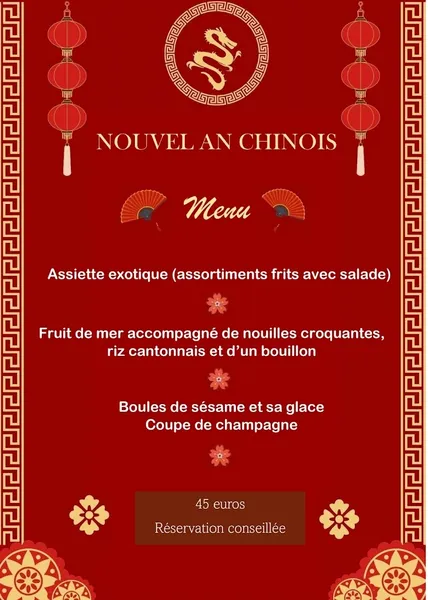 NOUVEL AN CHINOIS

Menu

Assiette exotique (assortiments frits avec salade)

Fruit de mer accompagné de nouilles croquantes, riz cantonnais et d'un bouillon

Boules de sésame et sa glace
Coupe de champagne

45 euros
Réservation conseillée